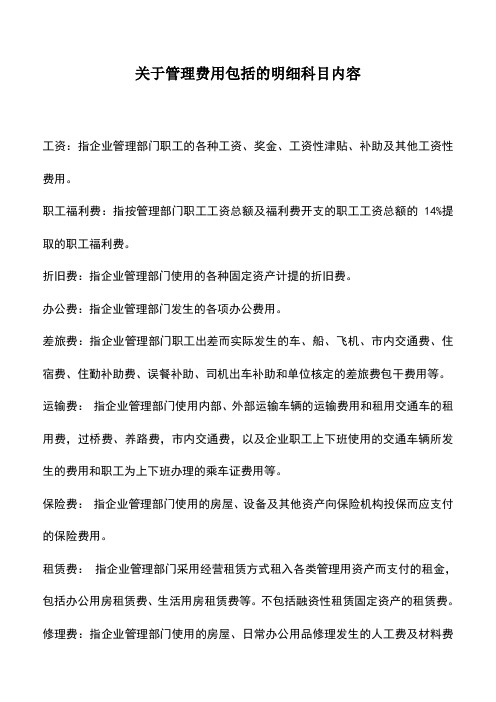 关于管理费用包括的明细科目内容

工资：指企业管理部门职工的各种工资、奖金、工资性津贴、补助及其他工资性费用。

职工福利费：指按管理部门职工工资总额及福利费开支的职工工资总额的 14%提取的职工福利费。

折旧费：指企业管理部门使用的各种固定资产计提的折旧费。

办公费：指企业管理部门发生的各项办公费用。

差旅费：指企业管理部门职工出差而实际发生的车、船、飞机、市内交通费、住宿费、住勤补助费、误餐补助、司机出车补助和单位核定的差旅费包干费用等。

运输费： 指企业管理部门使用内部、外部运输车辆的运输费用和租用交通车的租用费，过桥费、养路费，市内交通费，以及企业职工上下班使用的交通车辆所发生的费用和职工为上下班办理的乘车证费用等。

保险费： 指企业管理部门使用的房屋、设备及其他资产向保险机构投保而应支付的保险费用。

租赁费： 指企业管理部门采用经营租赁方式租入各类管理用资产而支付的租金，包括办公用房租赁费、生活用房租赁费等。不包括融资性租赁固定资产的租赁费。

修理费：指企业管理部门使用的房屋、日常办公用品修理发生的人工费及材料费